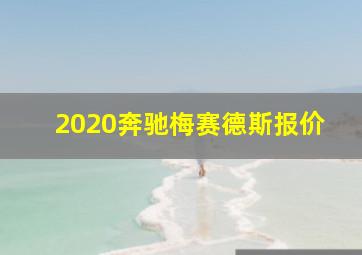 2020奔驰梅赛德斯报价